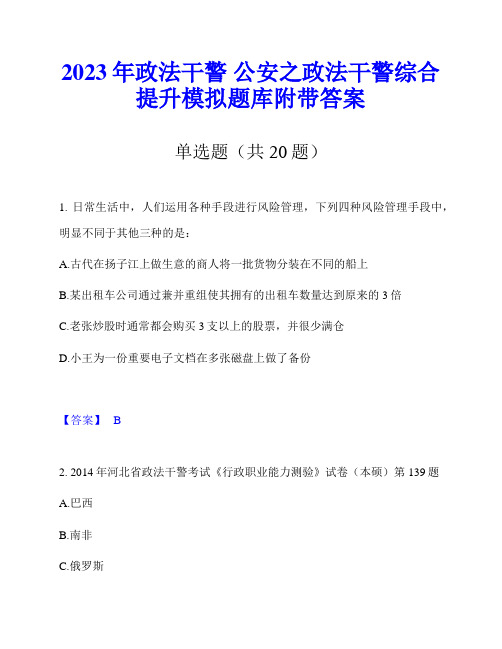 2023 年政法干警 公安之政法干警综合提升模拟题库附带答案

单选题（共 20 题）

1. 日常生活中，人们运用各种手段进行风险管理，下列四种风险管理手段中，明显不同于其他三种的是：

A.古代在扬子江上做生意的商人将一批货物分装在不同的船上

B.某出租车公司通过兼并重组使其拥有的出租车数量达到原来的 3 倍

C.老张炒股时通常都会购买 3 支以上的股票，并很少满仓

D.小王为一份重要电子文档在多张磁盘上做了备份

【答案】 B

2. 2014 年河北省政法干警考试《行政职业能力测验》试卷（本硕）第 139 题

A.巴西

B.南非

C.俄罗斯